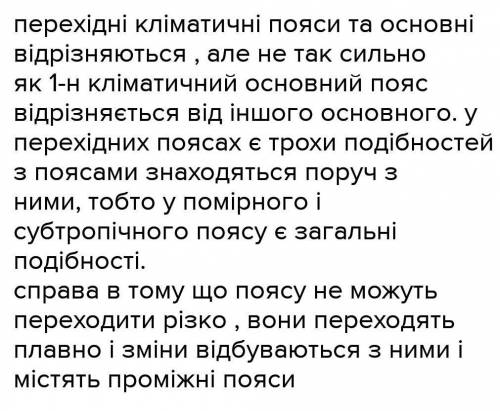 перехідні кліматичні пояси та основні відрізняються , але не так сильно як 1-н кліматичний основний пояс відрізняється від іншого основного. у перехідних поясах є трохи подібностей з поясами знаходяться поруч з ними, тобто у помірного і субтропічного поясу є загальні подібності.
справа в тому що поясу не можуть переходити різко , вони переходять плавно і зміни відбуваються з ними і містять проміжні пояси